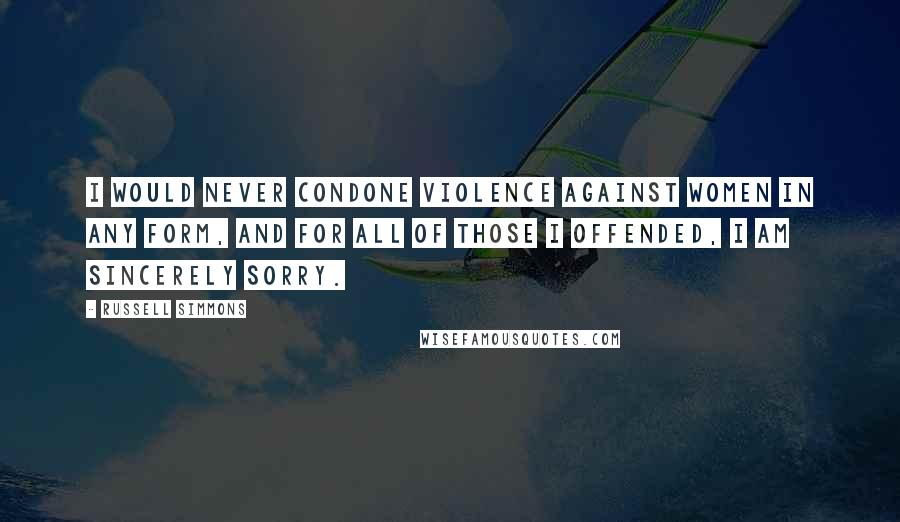 I WOULD NEVER CONDONE VIOLENCE AGAINST WOMEN IN ANY FORM, AND FOR ALL OF THOSE I OFFENDED, I AM SINCERELY SORRY.

- RUSSELL SIMMONS

WISEFAMOUSQUOTES.COM